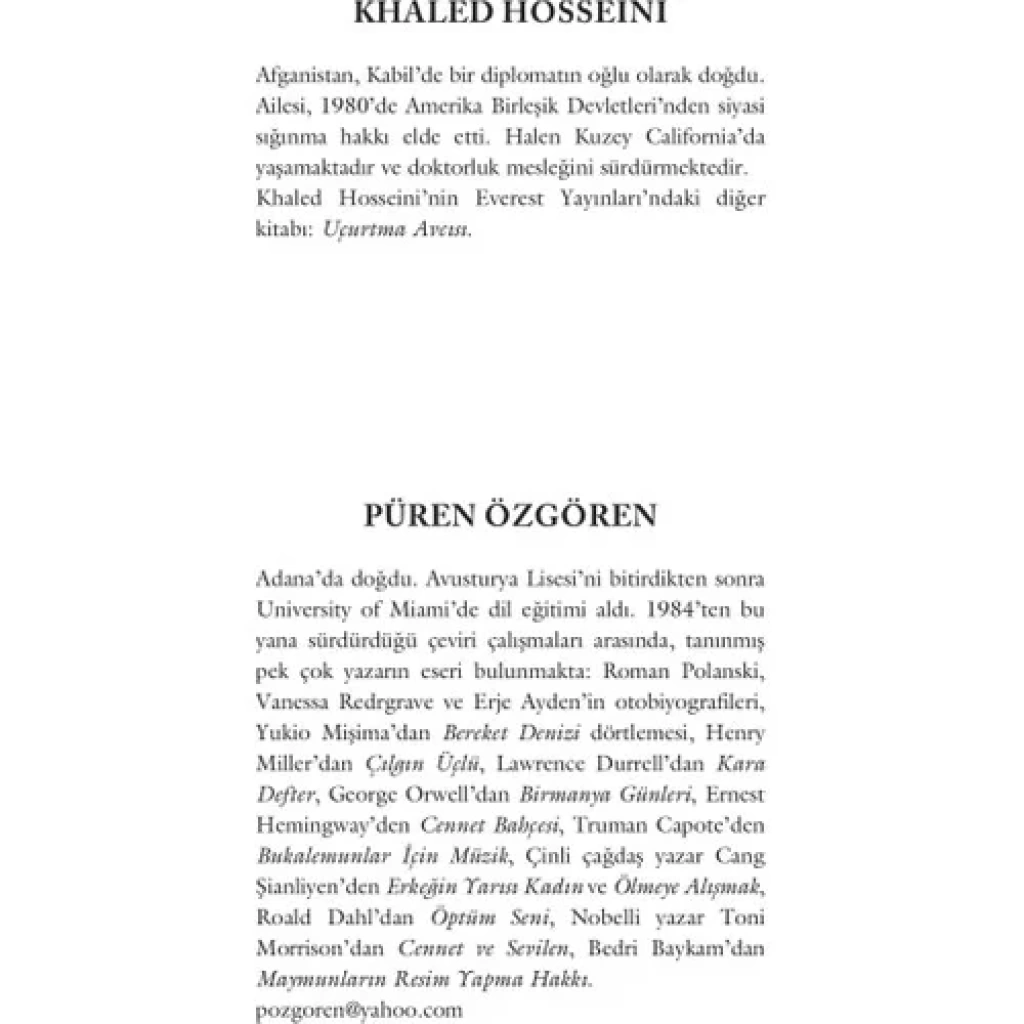 KHALED HOSSEINI

Afganistan, Kabil'de bir diplomatın oğlu olarak doğdu. Ailesi, 1980'de Amerika Birleşik Devletleri'nden siyasi sığınma hakkı elde etti. Halen Kuzey California'da yaşamaktadır ve doktorluk mesleğini sürdürmektedir. Khaled Hosseini'nin Everest Yayınları'ndaki diğer kitabı: Uçurtma Avcısı.

PÜREN ÖZGÖREN

Adana'da doğdu. Avusturya Lisesi'ni bitirdikten sonra University of Miami'de dil eğitimi aldı. 1984'ten bu yana sürdürdüğü çeviri çalışmaları arasında, tanınmış pek çok yazarın eseri bulunmakta: Roman Polanski, Vanessa Redrgrave ve Erje Ayden'in otobiyografileri, Yukio Mişima'dan Bereket Denizi dörtlemesi, Henry Miller'dan Çılgın Üçlü, Lawrence Durrell'dan Kara Defter, George Orwell'dan Birmanya Günleri, Ernest Hemingway'den Cennet Bahçesi, Truman Capote'den Bukalemunlar İçin Müzik, Çinli çağdaş yazar Cang Şianliyen'den Erkeğin Yarısı Kadın ve Ölmeye Alışmak, Roald Dahl'dan Öptüm Seni, Nobelli yazar Toni Morrison'dan Cennet ve Sevilen, Bedri Baykam'dan Maymunların Resim Yapma Hakkı.
pozgoren@yahoo.com